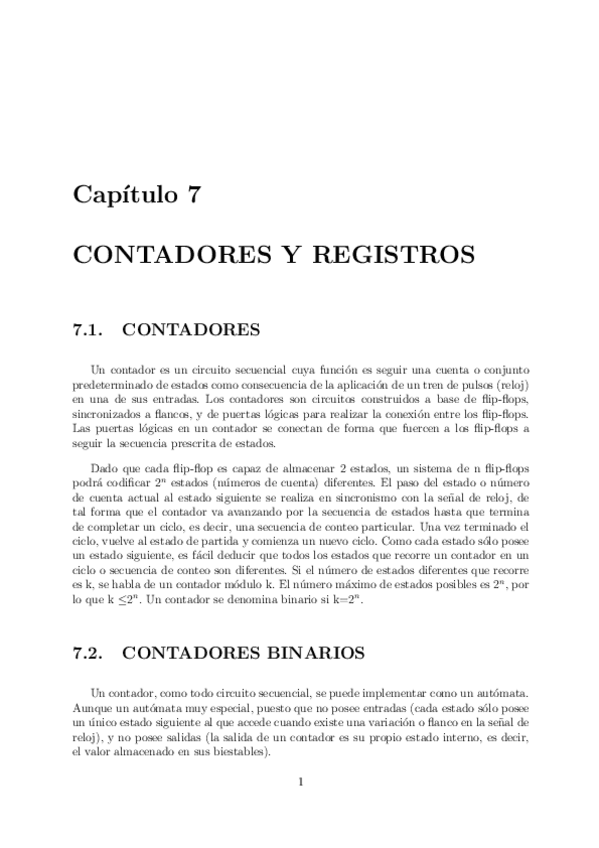 Capítulo 7

CONTADORES Y REGISTROS

7.1. CONTADORES

Un contador es un circuito secuencial cuya función es seguir una cuenta o conjunto predeterminado de estados como consecuencia de la aplicación de un tren de pulsos (reloj) en una de sus entradas. Los contadores son circuitos construidos a base de flip-flops, sincronizados a flancos, y de puertas lógicas para realizar la conexión entre los flip-flops. Las puertas lógicas en un contador se conectan de forma que fuercen a los flip-flops a seguir la secuencia prescrita de estados.

Dado que cada flip-flop es capaz de almacenar 2 estados, un sistema de n flip-flops podrá codificar $2^n$ estados (números de cuenta) diferentes. El paso del estado o número de cuenta actual al estado siguiente se realiza en sincronismo con la señal de reloj, de tal forma que el contador va avanzando por la secuencia de estados hasta que termina de completar un ciclo, es decir, una secuencia de conteo particular. Una vez terminado el ciclo, vuelve al estado de partida y comienza un nuevo ciclo. Como cada estado sólo posee un estado siguiente, es fácil deducir que todos los estados que recorre un contador en un ciclo o secuencia de conteo son diferentes. Si el número de estados diferentes que recorre es k, se habla de un contador módulo k. El número máximo de estados posibles es $2^n$, por lo que k $\leq 2^n$. Un contador se denomina binario si k=$2^n$.

7.2. CONTADORES BINARIOS

Un contador, como todo circuito secuencial, se puede implementar como un autómata. Aunque un autómata muy especial, puesto que no posee entradas (cada estado sólo posee un único estado siguiente al que accede cuando existe una variación o flanco en la señal de reloj), y no posee salidas (la salida de un contador es su propio estado interno, es decir, el valor almacenado en sus biestables).

1